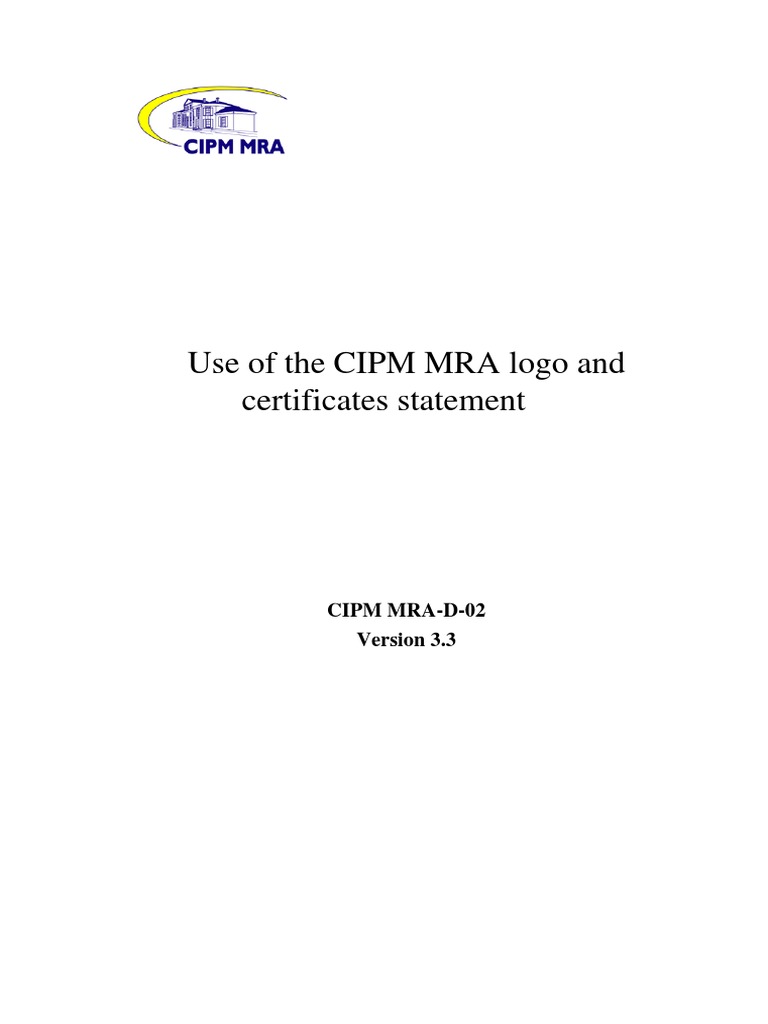 CIPM MRA

Use of the CIPM MRA logo and certificates statement

CIPM MRA-D-02
Version 3.3